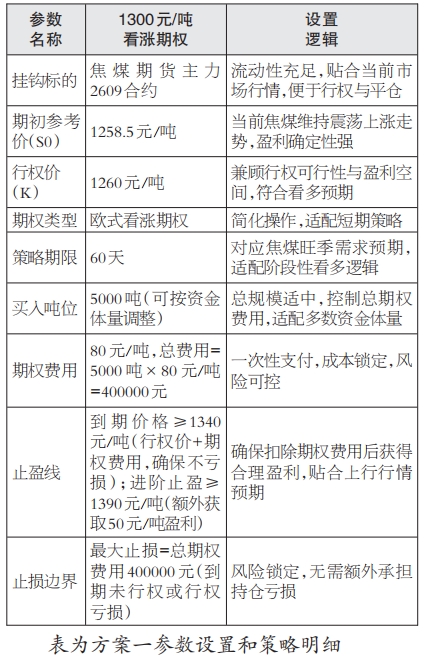 | 参数名称 | 1300元/吨看涨期权 | 设置逻辑 |
|---|---|---|
| 挂钩标的 | 焦煤期货主力2609合约 | 流动性充足，贴合当前市场行情，便于行权与平仓 |
| 期初参考价（S0） | 1258.5元/吨 | 当前焦煤维持震荡上涨走势，盈利确定性强 |
| 行权价（K） | 1260元/吨 | 兼顾行权可行性与盈利空间，符合看多预期 |
| 期权类型 | 欧式看涨期权 | 简化操作，适配短期策略 |
| 策略期限 | 60天 | 对应焦煤旺季需求预期，适配阶段性看多逻辑 |
| 买入吨位 | 5000吨（可按资金体量调整） | 总规模适中，控制总期权费用，适配多数资金体量 |
| 期权费用 | 80元/吨，总费用=5000吨×80元/吨=400000元 | 一次性支付，成本锁定，风险可控 |
| 止盈线 | 到期价格≥1340元/吨（行权价+期权费用，确保不亏损）；进阶止盈≥1390元/吨（额外获取50元/吨盈利） | 确保扣除期权费用后获得合理盈利，贴合上行行情预期 |
| 止损边界 | 最大止损=总期权费用400000元（到期未行权或行权亏损） | 风险锁定，无需额外承担持仓亏损 |

表为方案一参数设置和策略明细